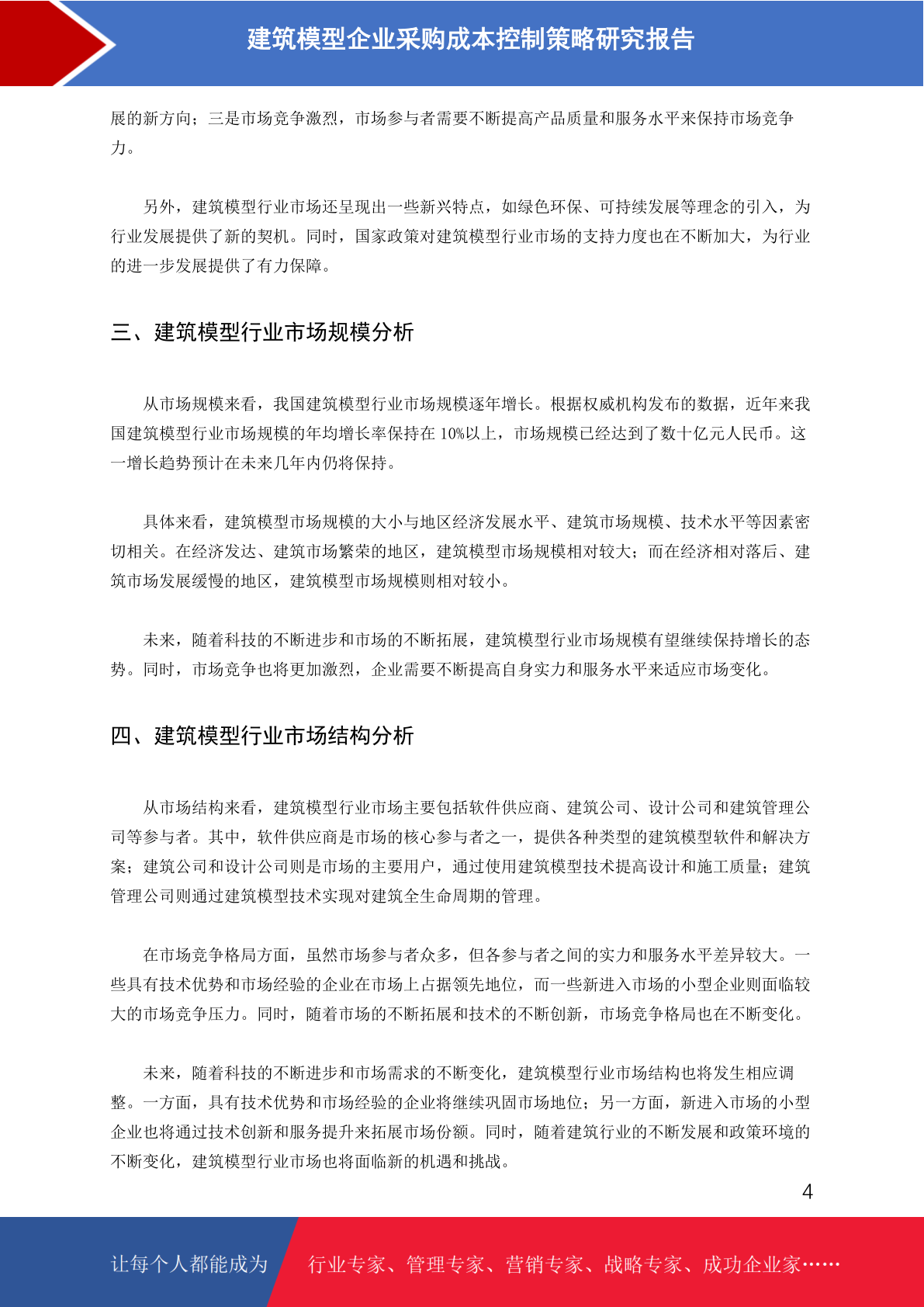 建筑模型企业采购成本控制策略研究报告

展的新方向；三是市场竞争激烈，市场参与者需要不断提高产品质量和服务水平来保持市场竞争力。

另外，建筑模型行业市场还呈现出一些新兴特点，如绿色环保、可持续发展等理念的引入，为行业发展提供了新的契机。同时，国家政策对建筑模型行业市场的支持力度也在不断加大，为行业的进一步发展提供了有力保障。

三、建筑模型行业市场规模分析

从市场规模来看，我国建筑模型行业市场规模逐年增长。根据权威机构发布的数据，近年来我国建筑模型行业市场规模的年均增长率保持在 10%以上，市场规模已经达到了数十亿元人民币。这一增长趋势预计在未来几年内仍将保持。

具体来看，建筑模型市场规模的大小与地区经济发展水平、建筑市场规模、技术水平等因素密切相关。在经济发达、建筑市场繁荣的地区，建筑模型市场规模相对较大；而在经济相对落后、建筑市场发展缓慢的地区，建筑模型市场规模则相对较小。

未来，随着科技的不断进步和市场的不断拓展，建筑模型行业市场规模有望继续保持增长的态势。同时，市场竞争也将更加激烈，企业需要不断提高自身实力和服务水平来适应市场变化。

四、建筑模型行业市场结构分析

从市场结构来看，建筑模型行业市场主要包括软件供应商、建筑公司、设计公司和建筑管理公司等参与者。其中，软件供应商是市场的核心参与者之一，提供各种类型的建筑模型软件和解决方案；建筑公司和设计公司则是市场的主要用户，通过使用建筑模型技术提高设计和施工质量；建筑管理公司则通过建筑模型技术实现对建筑全生命周期的管理。

在市场竞争格局方面，虽然市场参与者众多，但各参与者之间的实力和服务水平差异较大。一些具有技术优势和市场经验的企业在市场上占据领先地位，而一些新进入市场的小型企业则面临较大的市场竞争压力。同时，随着市场的不断拓展和技术的不断创新，市场竞争格局也在不断变化。

未来，随着科技的不断进步和市场需求的不断变化，建筑模型行业市场结构也将发生相应调整。一方面，具有技术优势和市场经验的企业将继续巩固市场地位；另一方面，新进入市场的小型企业也将通过技术创新和服务提升来拓展市场份额。同时，随着建筑行业的不断发展和政策环境的不断变化，建筑模型行业市场也将面临新的机遇和挑战。

4

让每个人都能成为 行业专家、管理专家、营销专家、战略专家、成功企业家……